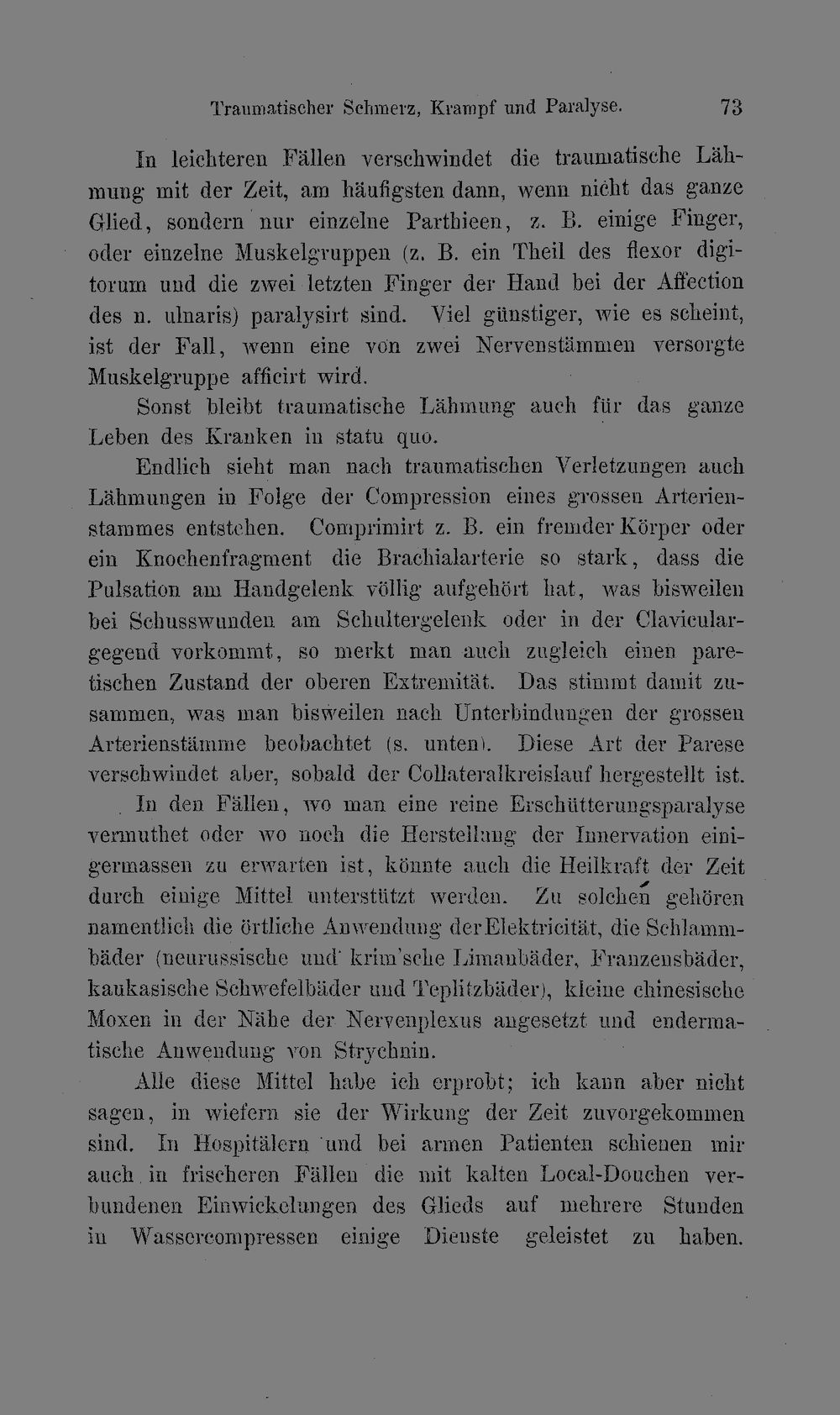 Traumatischer Schmerz, Krampf und Paralyse. 73

In leichteren Fällen verschwindet die traumatische Lähmung mit der Zeit, am häufigsten dann, wenn nicht das ganze Glied, sondern nur einzelne Parthieen, z. B. einige Finger, oder einzelne Muskelgruppen (z. B. ein Theil des flexor digitorum und die zwei letzten Finger der Hand bei der Affection des n. ulnaris) paralysirt sind. Viel günstiger, wie es scheint, ist der Fall, wenn eine von zwei Nervenstämmen versorgte Muskelgruppe afficirt wird.

Sonst bleibt traumatische Lähmung auch für das ganze Leben des Kranken in statu quo.

Endlich sieht man nach traumatischen Verletzungen auch Lähmungen in Folge der Compression eines grossen Arterienstammes entstehen. Comprimirt z. B. ein fremder Körper oder ein Knochenfragment die Brachialarterie so stark, dass die Pulsation am Handgelenk völlig aufgehört hat, was bisweilen bei Schusswunden am Schultergelenk oder in der Claviculargegend vorkommt, so merkt man auch zugleich einen paretischen Zustand der oberen Extremität. Das stimmt damit zusammen, was man bisweilen nach Unterbindungen der grossen Arterienstämme beobachtet (s. unten). Diese Art der Parese verschwindet aber, sobald der Collateralkreislauf hergestellt ist.

In den Fällen, wo man eine reine Erschütterungsparalyse vermuthet oder wo noch die Herstellung der Innervation einigermassen zu erwarten ist, könnte auch die Heilkraft der Zeit durch einige Mittel unterstützt werden. Zu solchen gehören namentlich die örtliche Anwendung der Elektricität, die Schlammbäder (neurussische und krim'sche Limanbäder, Franzensbäder, kaukasische Schwefelbäder und Teplitzbäder), kleine chinesische Moxen in der Nähe der Nervenplexus angesetzt und endermatische Anwendung von Strychnin.

Alle diese Mittel habe ich erprobt; ich kann aber nicht sagen, in wiefern sie der Wirkung der Zeit zuvorgekommen sind. In Hospitälern und bei armen Patienten schienen mir auch in frischeren Fällen die mit kalten Local-Douchen verbundenen Einwickelungen des Glieds auf mehrere Stunden in Wassercompressen einige Dienste geleistet zu haben.